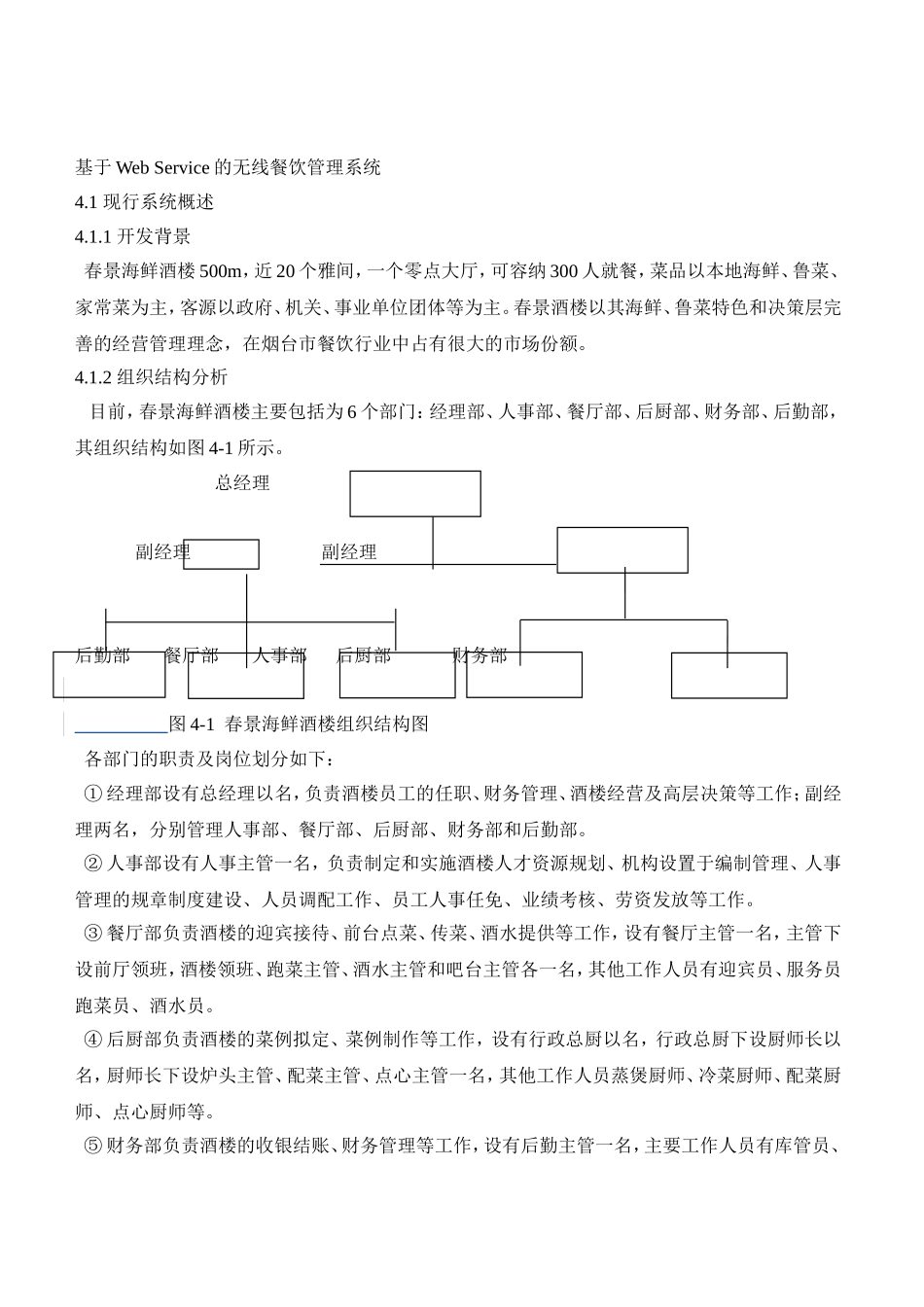 基于 Web Service 的无线餐饮管理系统

4.1 现行系统概述

4.1.1 开发背景

春景海鲜酒楼 500m，近 20 个雅间，一个零点大厅，可容纳 300 人就餐，菜品以本地海鲜、鲁菜、家常菜为主，客源以政府、机关、事业单位团体等为主。春景酒楼以其海鲜、鲁菜特色和决策层完善的经营管理理念，在烟台市餐饮行业中占有很大的市场份额。

4.1.2 组织结构分析

目前，春景海鲜酒楼主要包括为 6 个部门：经理部、人事部、餐厅部、后厨部、财务部、后勤部，其组织结构如图 4-1 所示。

总经理

副经理

副经理

后勤部

餐厅部

人事部

后厨部

财务部

图 4-1 春景海鲜酒楼组织结构图

各部门的职责及岗位划分如下：

① 经理部设有总经理以名，负责酒楼员工的任职、财务管理、酒楼经营及高层决策等工作；副经理两名，分别管理人事部、餐厅部、后厨部、财务部和后勤部。

② 人事部设有人事主管一名，负责制定和实施酒楼人才资源规划、机构设置于编制管理、人事管理的规章制度建设、人员调配工作、员工人事任免、业绩考核、劳资发放等工作。

③ 餐厅部负责酒楼的迎宾接待、前台点菜、传菜、酒水提供等工作，设有餐厅主管一名，主管下设前厅领班，酒楼领班、跑菜主管、酒水主管和吧台主管各一名，其他工作人员有迎宾员、服务员跑菜员、酒水员。

④ 后厨部负责酒楼的菜例拟定、菜例制作等工作，设有行政总厨以名，行政总厨下设厨师长以名，厨师长下设炉头主管、配菜主管、点心主管一名，其他工作人员蒸煲厨师、冷菜厨师、配菜厨师、点心厨师等。

⑤ 财务部负责酒楼的收银结账、财务管理等工作，设有后勤主管一名，主要工作人员有库管员、